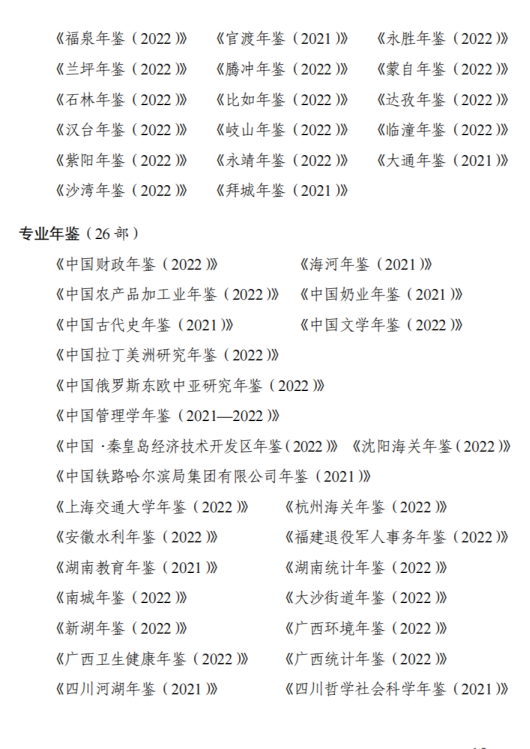 《福泉年鉴（2022）》 《官渡年鉴（2021）》 《永胜年鉴（2022）》

《兰坪年鉴（2022）》 《腾冲年鉴（2022）》 《蒙自年鉴（2022）》

《石林年鉴（2022）》 《比如年鉴（2022）》 《达孜年鉴（2022）》

《汉台年鉴（2022）》 《岐山年鉴（2022）》 《临潼年鉴（2022）》

《紫阳年鉴（2022）》 《永靖年鉴（2022）》 《大通年鉴（2021）》

《沙湾年鉴（2022）》 《拜城年鉴（2021）》

专业年鉴（26部）

《中国财政年鉴（2022）》 《海河年鉴（2021）》

《中国农产品加工业年鉴（2022）》 《中国奶业年鉴（2021）》

《中国古代史年鉴（2021）》 《中国文学年鉴（2022）》

《中国拉丁美洲研究年鉴（2022）》

《中国俄罗斯东欧中亚研究年鉴（2022）》

《中国管理学年鉴（2021—2022）》

《中国·秦皇岛经济技术开发区年鉴（2022）》 《沈阳海关年鉴（2022）》

《中国铁路哈尔滨局集团有限公司年鉴（2021）》

《上海交通大学年鉴（2022）》 《杭州海关年鉴（2022）》

《安徽水利年鉴（2022）》 《福建退役军人事务年鉴（2022）》

《湖南教育年鉴（2021）》 《湖南统计年鉴（2022）》

《南城年鉴（2022）》 《大沙街道年鉴（2022）》

《新湖年鉴（2022）》 《广西环境年鉴（2022）》

《广西卫生健康年鉴（2022）》 《广西统计年鉴（2022）》

《四川河湖年鉴（2021）》 《四川哲学社会科学年鉴（2021）》